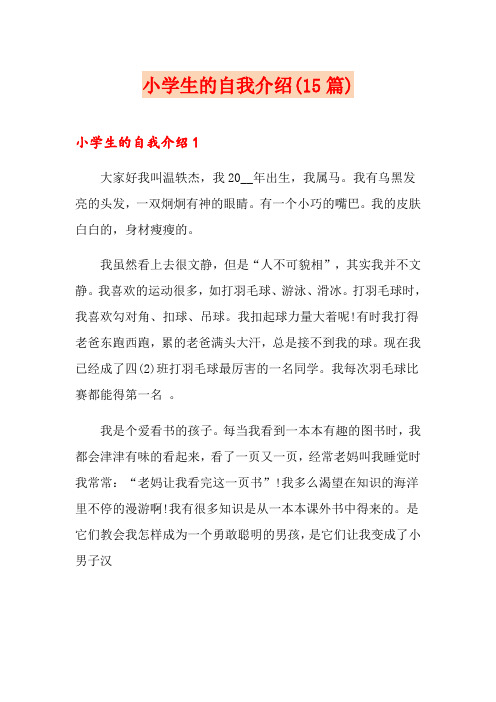 小学生的自我介绍(15篇)

小学生的自我介绍1

大家好我叫温轶杰，我20__年出生，我属马。我有乌黑发亮的头发，一双炯炯有神的眼睛。有一个小巧的嘴巴。我的皮肤白白的，身材瘦瘦的。

我虽然看上去很文静，但是“人不可貌相”，其实我并不文静。我喜欢的运动很多，如打羽毛球、游泳、滑冰。打羽毛球时，我喜欢勾对角、扣球、吊球。我扣起球力量大着呢!有时我打得老爸东跑西跑，累的老爸满头大汗，总是接不到我的球。现在我已经成了四(2)班打羽毛球最厉害的一名同学。我每次羽毛球比赛都能得第一名 。

我是个爱看书的孩子。每当我看到一本本有趣的图书时，我都会津津有味的看起来，看了一页又一页，经常老妈叫我睡觉时我常常：“老妈让我看完这一页书”!我多么渴望在知识的海洋里不停的漫游啊!我有很多知识是从一本本课外书中得来的。是它们教会我怎样成为一个勇敢聪明的男孩，是它们让我变成了小男子汉